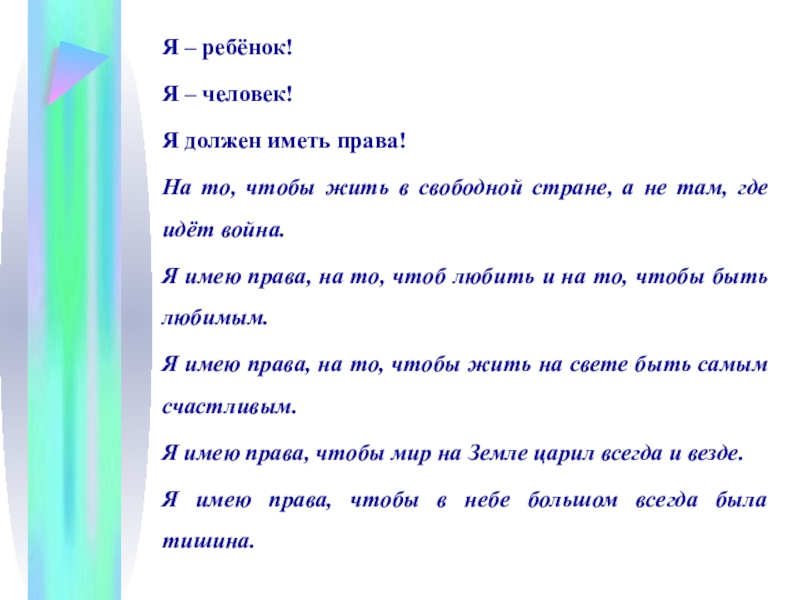 Я – ребёнок!

Я – человек!

Я должен иметь права!

На то, чтобы жить в свободной стране, а не там, где идёт война.

Я имею права, на то, чтоб любить и на то, чтобы быть любимым.

Я имею права, на то, чтобы жить на свете быть самым счастливым.

Я имею права, чтобы мир на Земле царил всегда и везде.

Я имею права, чтобы в небе большом всегда была тишина.